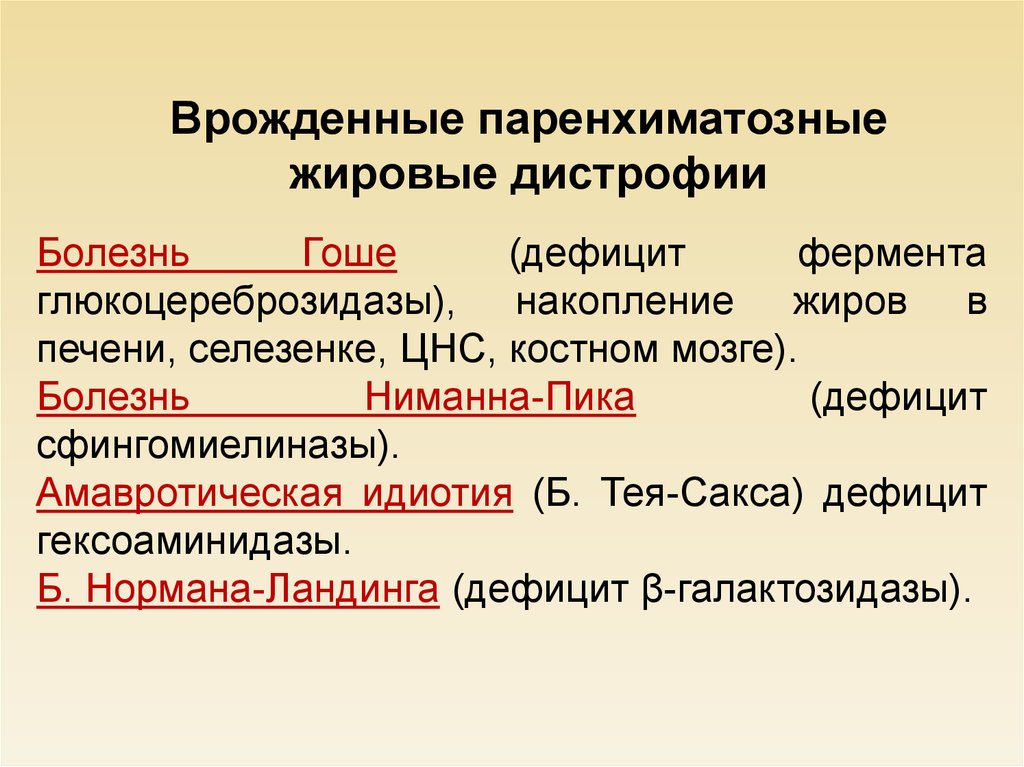 Врожденные паренхиматозные жировые дистрофии

Болезнь Гоше (дефицит фермента глюкоцереброзидазы), накопление жиров в печени, селезенке, ЦНС, костном мозге).
Болезнь Ниманна-Пика (дефицит сфингомиелиназы).
Амавротическая идиотия (Б. Тея-Сакса) дефицит гексоаминидазы.
Б. Нормана-Ландинга (дефицит β-галактозидазы).